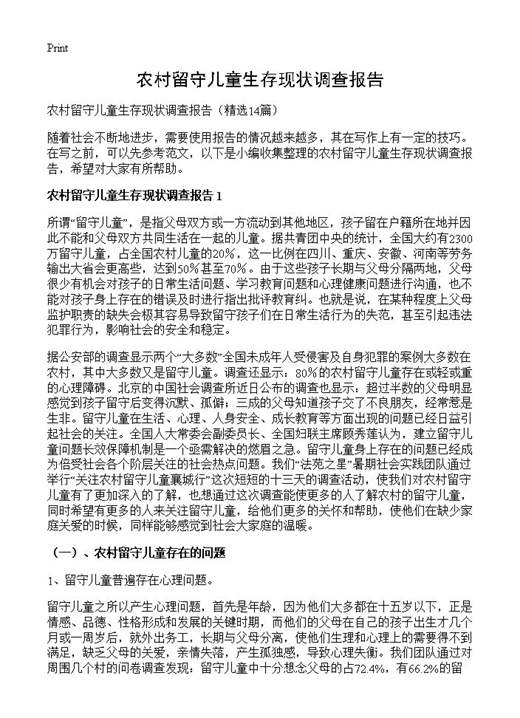 Print

农村留守儿童生存现状调查报告

农村留守儿童生存现状调查报告（精选14篇）

随着社会不断地进步，需要使用报告的情况越来越多，其在写作上有一定的技巧。在写之前，可以先参考范文，以下是小编收集整理的农村留守儿童生存现状调查报告，希望对大家有所帮助。

农村留守儿童生存现状调查报告 1

所谓“留守儿童”，是指父母双方或一方流动到其他地区，孩子留在户籍所在地并因此不能和父母双方共同生活在一起的儿童。据共青团中央的统计，全国大约有2300万留守儿童，占全国农村儿童的20%，这一比例在四川、重庆、安徽、河南等劳务输出大省会更高些，达到50%甚至70%。由于这些孩子长期与父母分隔两地，父母很少有机会对孩子的日常生活问题、学习教育问题和心理健康问题进行沟通，也不能对孩子身上存在的错误及时进行指出批评教育纠。也就是说，在某种程度上父母监护职责的缺失会极其容易导致留守孩子们在日常生活行为的失范，甚至引起违法犯罪行为，影响社会的安全和稳定。

据公安部的调查显示两个“大多数”全国未成年人受侵害及自身犯罪的案例大多数在农村，其中大多数又是留守儿童。调查还显示：80%的农村留守儿童存在或轻或重的心理障碍。北京的中国社会调查所近日公布的调查也显示：超过半数的父母明显感觉到孩子留守后变得沉默、孤僻；三成的父母知道孩子交了不良朋友，经常惹是生非。留守儿童在生活、心理、人身安全、成长教育等方面出现的问题已经日益引起社会的关注。全国人大常委会副委员长、全国妇联主席顾秀莲认为，建立留守儿童问题长效保障机制是一个亟需解决的燃眉之急。留守儿童身上存在的问题已经成为倍受社会各个阶层关注的社会热点问题。我们“法苑之星”暑期社会实践团队通过举行“关注农村留守儿童襄城行”这次短短的十三天的调查活动，使我们对农村留守儿童有了更加深入的了解，也想通过这次调查能使更多的人了解农村的留守儿童，同时希望有更多的人来关注留守儿童，给他们更多的关怀和帮助，使他们在缺少家庭关爱的时候，同样能够感觉到社会大家庭的温暖。

（一）、农村留守儿童存在的问题

1、留守儿童普遍存在心理问题。

留守儿童之所以产生心理问题，首先是年龄，因为他们大多都在十五岁以下，正是情感、品德、性格形成和发展的关键时期，而他们的父母在自己的孩子出生才几个月或一周岁后，就外出务工，长期与父母分离，使他们生理和心理上的需要得不到满足，缺乏父母的关爱，亲情失落，产生孤独感，导致心理失衡。我们团队通过对周围几个村的问卷调查发现：留守儿童中十分想念父母的占72.4%，有66.2%的留